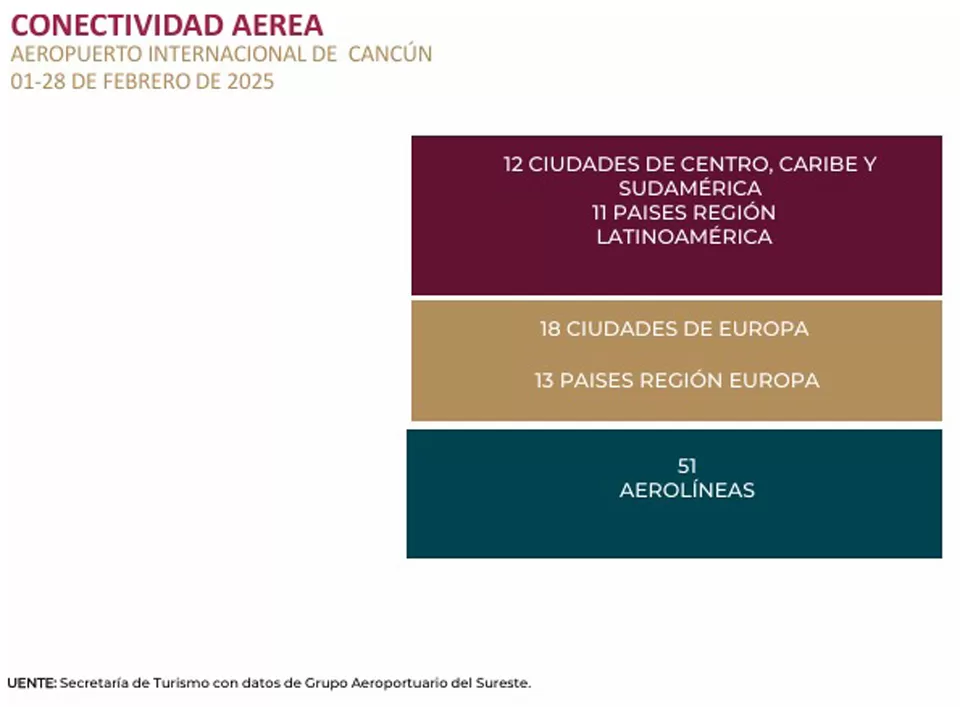 CONECTIVIDAD AEREA
AEROPUERTO INTERNACIONAL DE CANCÚN
01-28 DE FEBRERO DE 2025

12 CIUDADES DE CENTRO, CARIBE Y SUDAMÉRICA
11 PAISES REGIÓN LATINOAMÉRICA

18 CIUDADES DE EUROPA

13 PAISES REGIÓN EUROPA

51
AEROLÍNEAS

UENTE: Secretaría de Turismo con datos de Grupo Aeroportuario del Sureste.